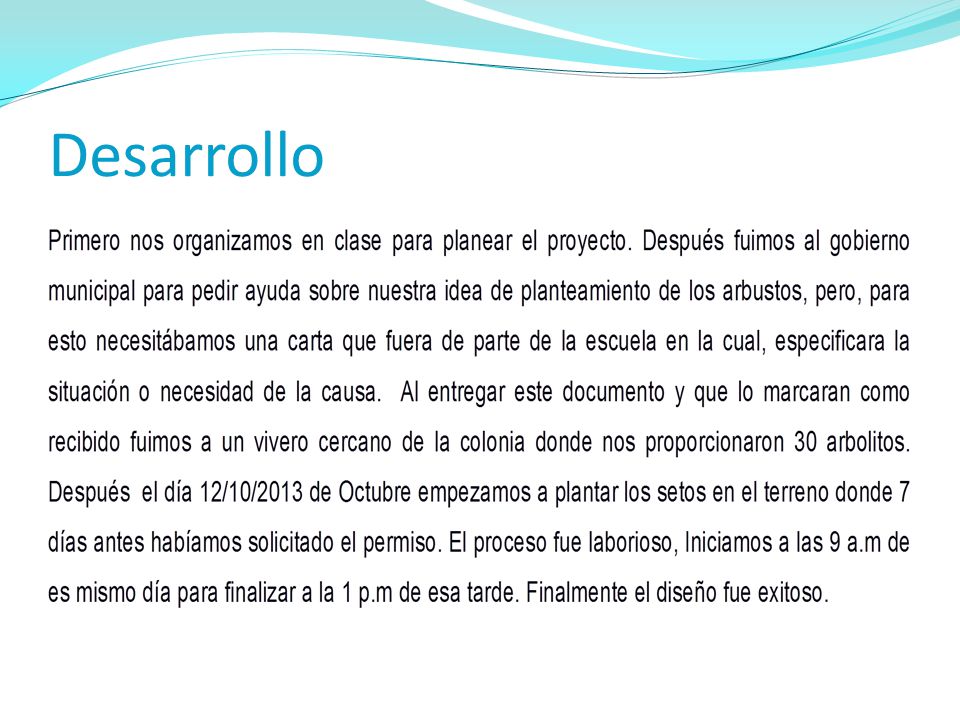 Desarrollo

Primero nos organizamos en clase para planear el proyecto. Después fuimos al gobierno municipal para pedir ayuda sobre nuestra idea de planteamiento de los arbustos, pero, para esto necesitábamos una carta que fuera de parte de la escuela en la cual, especificara la situación o necesidad de la causa. Al entregar este documento y que lo marcaran como recibido fuimos a un vivero cercano de la colonia donde nos proporcionaron 30 arbolitos. Después el día 12/10/2013 de Octubre empezamos a plantar los setos en el terreno donde 7 días antes habíamos solicitado el permiso. El proceso fue laborioso, Iniciamos a las 9 a.m de es mismo día para finalizar a la 1 p.m de esa tarde. Finalmente el diseño fue exitoso.